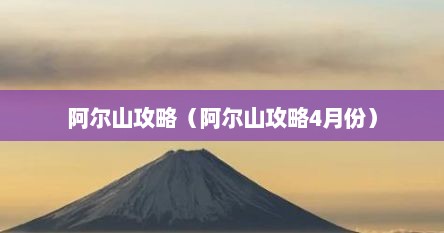 阿尔山攻略（阿尔山攻略4月份）